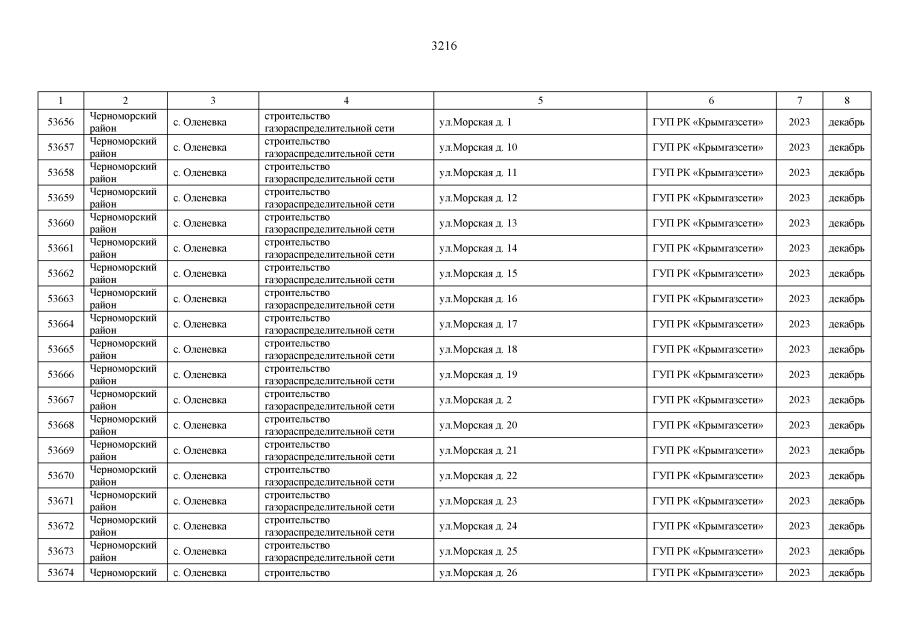 3216

| 1 | 2 | 3 | 4 | 5 | 6 | 7 | 8 |
|---|---|---|---|---|---|---|---|
| 53656 | Черноморский район | с. Оленевка | строительство газораспределительной сети | ул.Морская д. 1 | ГУП РК «Крымгазсети» | 2023 | декабрь |
| 53657 | Черноморский район | с. Оленевка | строительство газораспределительной сети | ул.Морская д. 10 | ГУП РК «Крымгазсети» | 2023 | декабрь |
| 53658 | Черноморский район | с. Оленевка | строительство газораспределительной сети | ул.Морская д. 11 | ГУП РК «Крымгазсети» | 2023 | декабрь |
| 53659 | Черноморский район | с. Оленевка | строительство газораспределительной сети | ул.Морская д. 12 | ГУП РК «Крымгазсети» | 2023 | декабрь |
| 53660 | Черноморский район | с. Оленевка | строительство газораспределительной сети | ул.Морская д. 13 | ГУП РК «Крымгазсети» | 2023 | декабрь |
| 53661 | Черноморский район | с. Оленевка | строительство газораспределительной сети | ул.Морская д. 14 | ГУП РК «Крымгазсети» | 2023 | декабрь |
| 53662 | Черноморский район | с. Оленевка | строительство газораспределительной сети | ул.Морская д. 15 | ГУП РК «Крымгазсети» | 2023 | декабрь |
| 53663 | Черноморский район | с. Оленевка | строительство газораспределительной сети | ул.Морская д. 16 | ГУП РК «Крымгазсети» | 2023 | декабрь |
| 53664 | Черноморский район | с. Оленевка | строительство газораспределительной сети | ул.Морская д. 17 | ГУП РК «Крымгазсети» | 2023 | декабрь |
| 53665 | Черноморский район | с. Оленевка | строительство газораспределительной сети | ул.Морская д. 18 | ГУП РК «Крымгазсети» | 2023 | декабрь |
| 53666 | Черноморский район | с. Оленевка | строительство газораспределительной сети | ул.Морская д. 19 | ГУП РК «Крымгазсети» | 2023 | декабрь |
| 53667 | Черноморский район | с. Оленевка | строительство газораспределительной сети | ул.Морская д. 2 | ГУП РК «Крымгазсети» | 2023 | декабрь |
| 53668 | Черноморский район | с. Оленевка | строительство газораспределительной сети | ул.Морская д. 20 | ГУП РК «Крымгазсети» | 2023 | декабрь |
| 53669 | Черноморский район | с. Оленевка | строительство газораспределительной сети | ул.Морская д. 21 | ГУП РК «Крымгазсети» | 2023 | декабрь |
| 53670 | Черноморский район | с. Оленевка | строительство газораспределительной сети | ул.Морская д. 22 | ГУП РК «Крымгазсети» | 2023 | декабрь |
| 53671 | Черноморский район | с. Оленевка | строительство газораспределительной сети | ул.Морская д. 23 | ГУП РК «Крымгазсети» | 2023 | декабрь |
| 53672 | Черноморский район | с. Оленевка | строительство газораспределительной сети | ул.Морская д. 24 | ГУП РК «Крымгазсети» | 2023 | декабрь |
| 53673 | Черноморский район | с. Оленевка | строительство газораспределительной сети | ул.Морская д. 25 | ГУП РК «Крымгазсети» | 2023 | декабрь |
| 53674 | Черноморский | с. Оленевка | строительство | ул.Морская д. 26 | ГУП РК «Крымгазсети» | 2023 | декабрь |